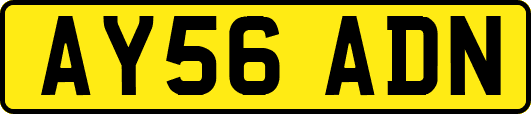 AY56 ADN